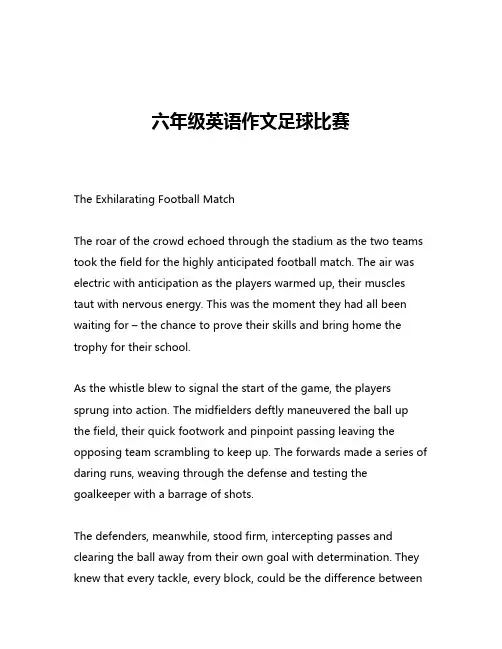 六年级英语作文足球比赛

The Exhilarating Football Match

The roar of the crowd echoed through the stadium as the two teams took the field for the highly anticipated football match. The air was electric with anticipation as the players warmed up, their muscles taut with nervous energy. This was the moment they had all been waiting for – the chance to prove their skills and bring home the trophy for their school.

As the whistle blew to signal the start of the game, the players sprung into action. The midfielders deftly maneuvered the ball up the field, their quick footwork and pinpoint passing leaving the opposing team scrambling to keep up. The forwards made a series of daring runs, weaving through the defense and testing the goalkeeper with a barrage of shots.

The defenders, meanwhile, stood firm, intercepting passes and clearing the ball away from their own goal with determination. They knew that every tackle, every block, could be the difference between